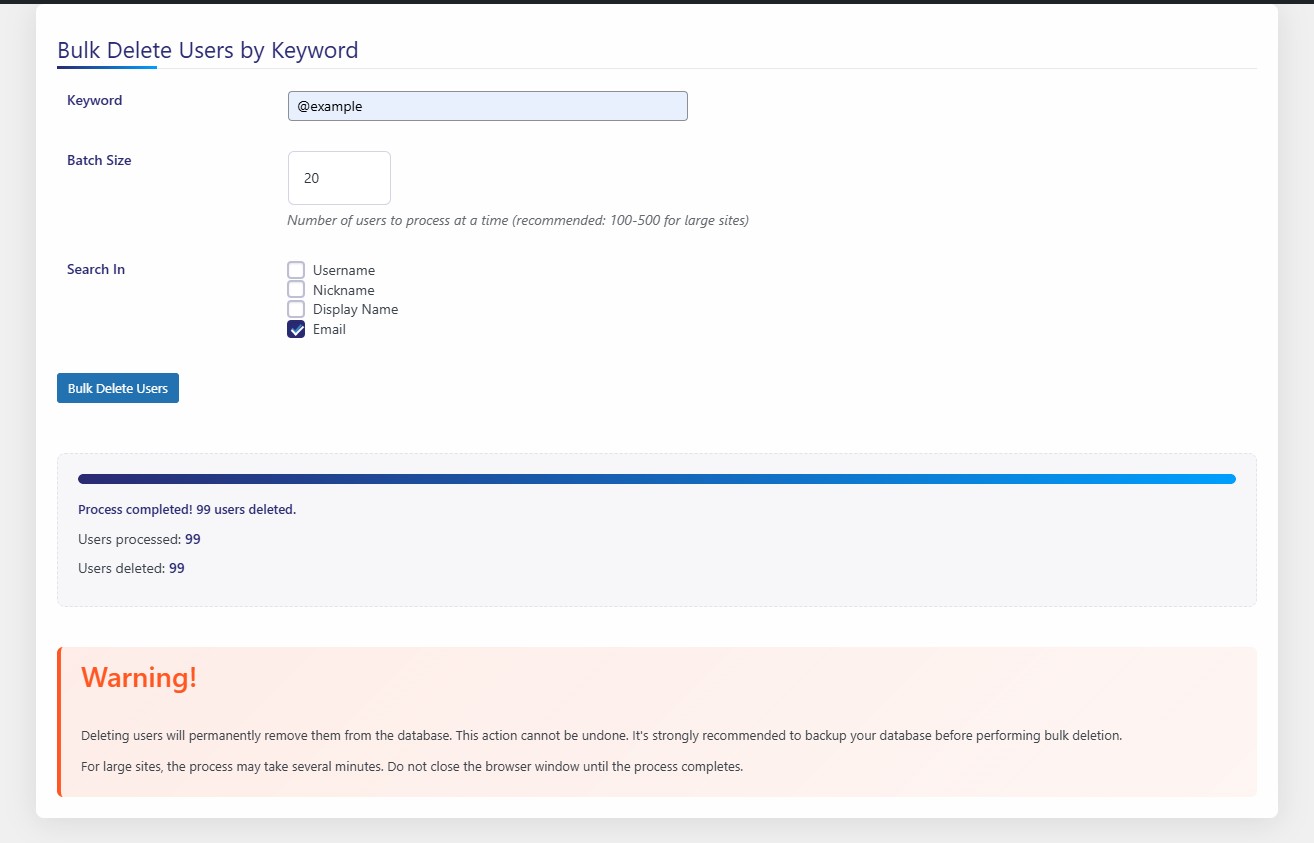 Bulk Delete Users by Keyword

Keyword
@example

Batch Size
20
Number of users to process at a time (recommended: 100-500 for large sites)

Search In
Username
Nickname
Display Name
Email

Bulk Delete Users

Process completed! 99 users deleted.

Users processed: 99

Users deleted: 99

Warning!

Deleting users will permanently remove them from the database. This action cannot be undone. It's strongly recommended to backup your database before performing bulk deletion.

For large sites, the process may take several minutes. Do not close the browser window until the process completes.